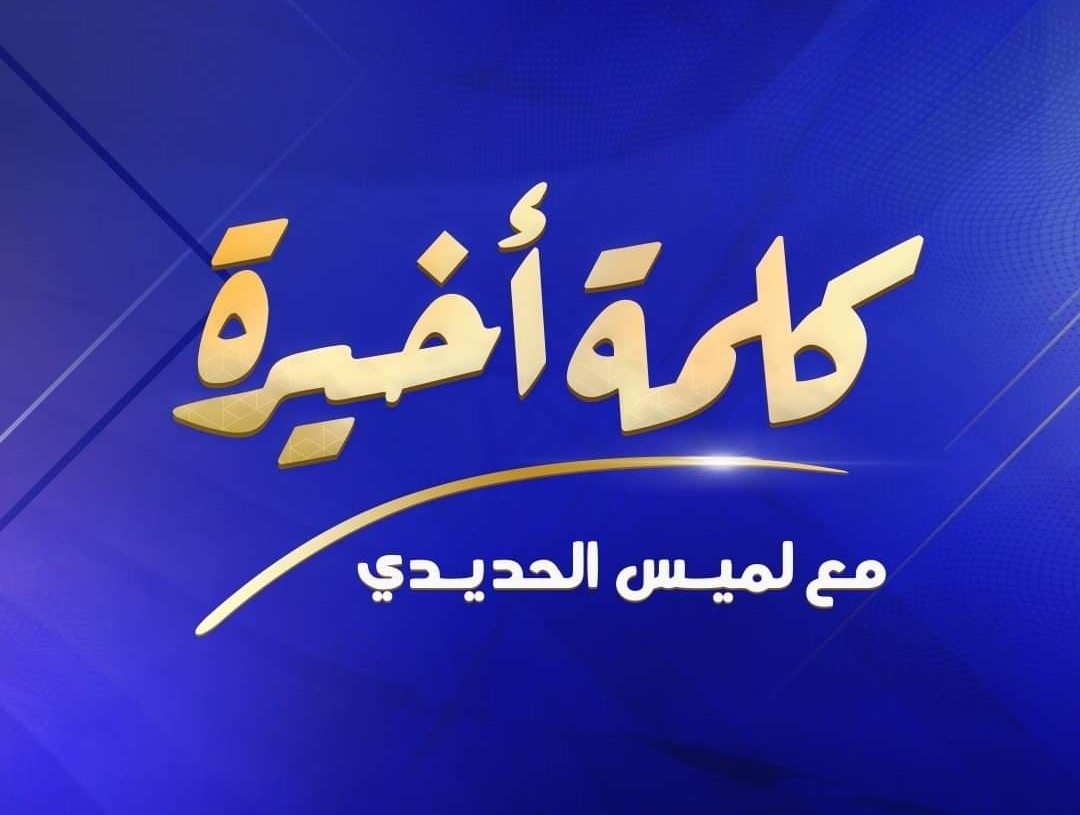 كلمة أخيرة

مع لميس الحديدي